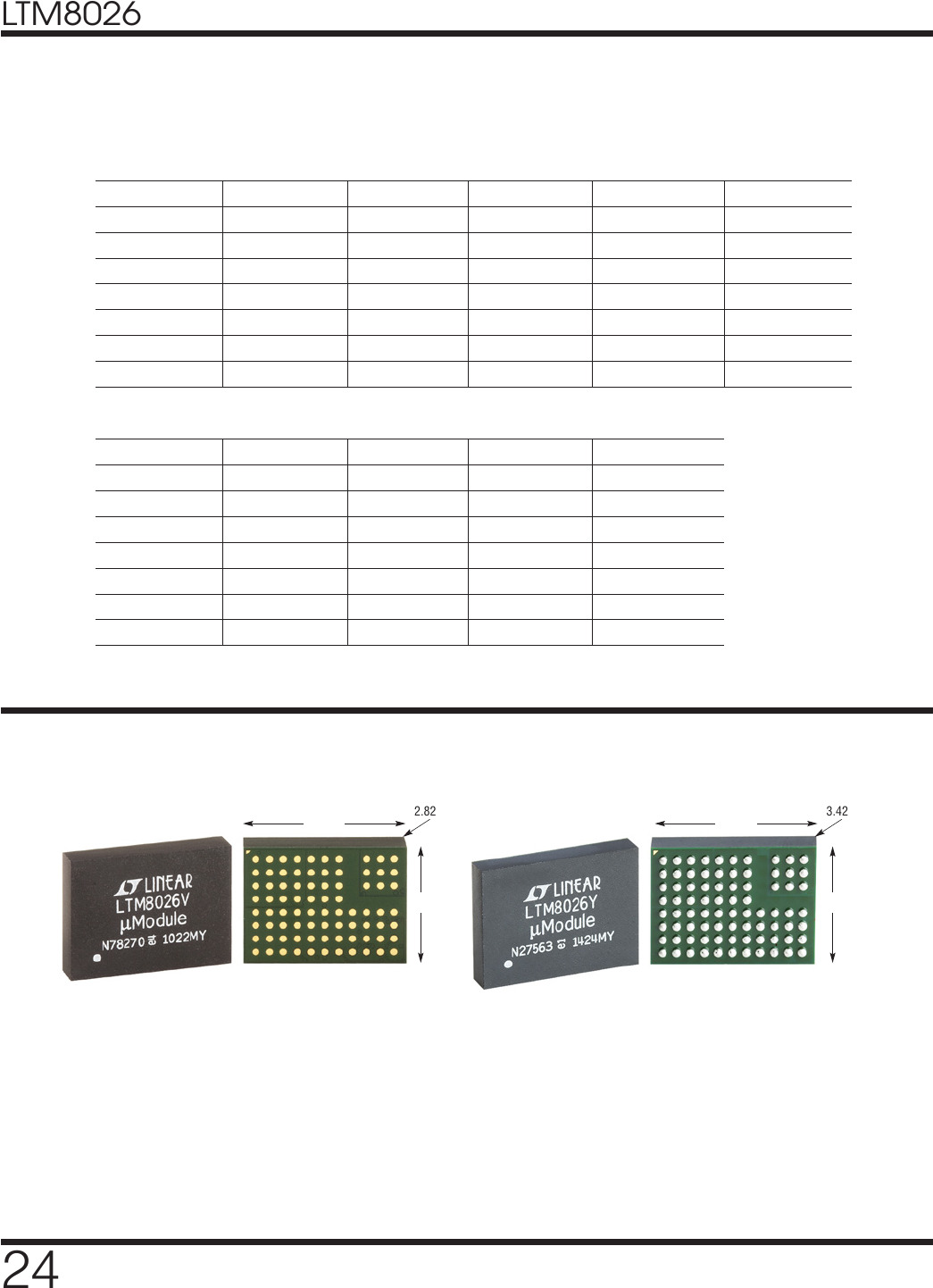 LTM8026

2.82

LINEAR
LTM8026V
µModule
N78270 1022MY

3.42

LINEAR
LTM8026Y
µModule
N27563 1424MY

24